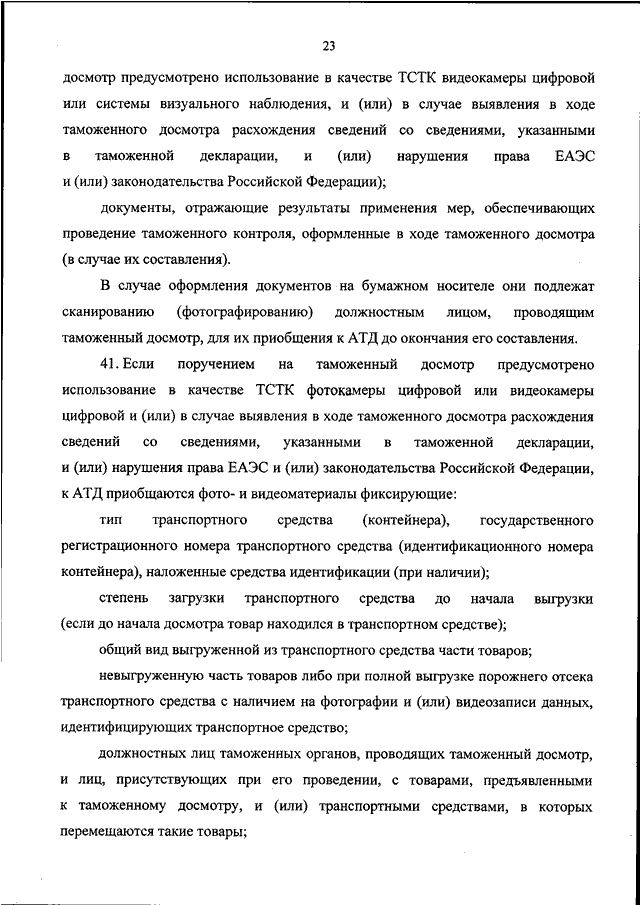 23

досмотр предусмотрено использование в качестве ТСТК видеокамеры цифровой или системы визуального наблюдения, и (или) в случае выявления в ходе таможенного досмотра расхождения сведений со сведениями, указанными в таможенной декларации, и (или) нарушения права ЕАЭС и (или) законодательства Российской Федерации);

документы, отражающие результаты применения мер, обеспечивающих проведение таможенного контроля, оформленные в ходе таможенного досмотра (в случае их составления).

В случае оформления документов на бумажном носителе они подлежат сканированию (фотографированию) должностным лицом, проводящим таможенный досмотр, для их приобщения к АТД до окончания его составления.

41. Если поручением на таможенный досмотр предусмотрено использование в качестве ТСТК фотокамеры цифровой или видеокамеры цифровой и (или) в случае выявления в ходе таможенного досмотра расхождения сведений со сведениями, указанными в таможенной декларации, и (или) нарушения права ЕАЭС и (или) законодательства Российской Федерации, к АТД приобщаются фото- и видеоматериалы фиксирующие:

тип транспортного средства (контейнера), государственного регистрационного номера транспортного средства (идентификационного номера контейнера), наложенные средства идентификации (при наличии);

степень загрузки транспортного средства до начала выгрузки (если до начала досмотра товар находился в транспортном средстве);

общий вид выгруженной из транспортного средства части товаров;

невыгруженную часть товаров либо при полной выгрузке порожнего отсека транспортного средства с наличием на фотографии и (или) видеозаписи данных, идентифицирующих транспортное средство;

должностных лиц таможенных органов, проводящих таможенный досмотр, и лиц, присутствующих при его проведении, с товарами, предъявленными к таможенному досмотру, и (или) транспортными средствами, в которых перемещаются такие товары;